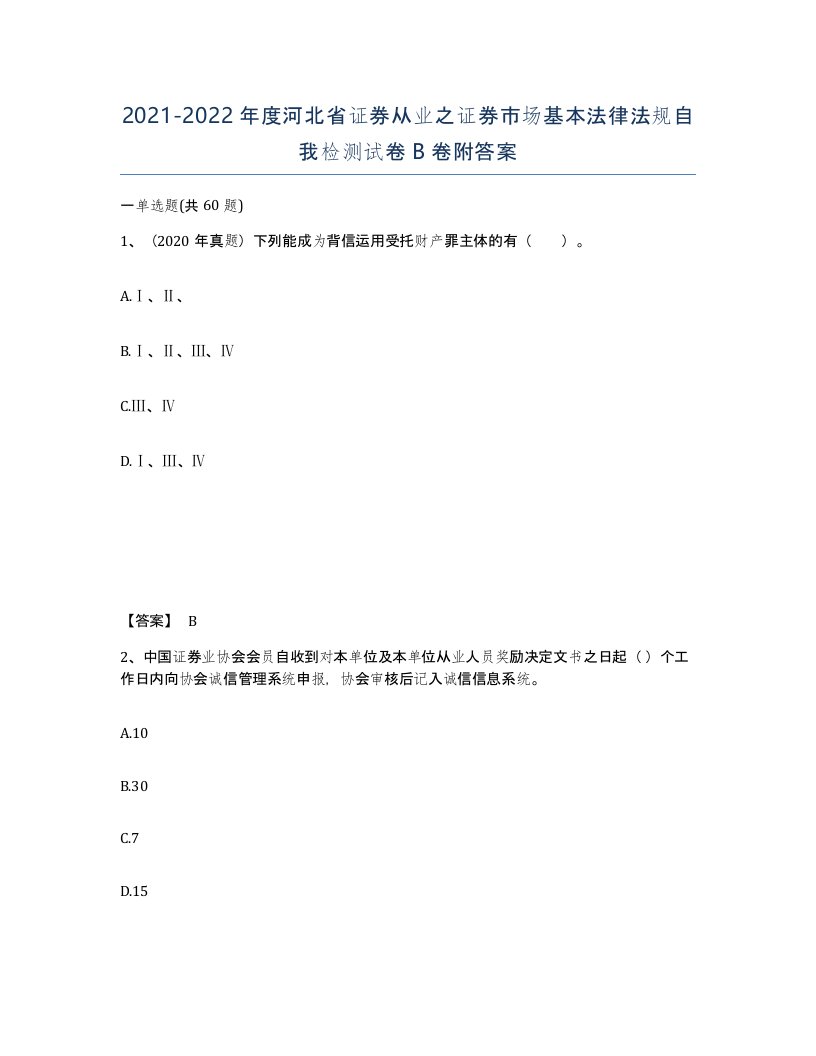 2021-2022年度河北省证券从业之证券市场基本法律法规自我检测试卷B卷附答案

一单选题(共60题)

1、（2020年真题）下列能成为背信运用受托财产罪主体的有（　　）。

A.Ⅰ、Ⅱ、

B.Ⅰ、Ⅱ、Ⅲ、Ⅳ

C.Ⅲ、Ⅳ

D.Ⅰ、Ⅲ、Ⅳ

【答案】 B

2、中国证券业协会会员自收到对本单位及本单位从业人员奖励决定文书之日起（）个工作日内向协会诚信管理系统申报，协会审核后记入诚信信息系统。

A.10

B.30

C.7

D.15